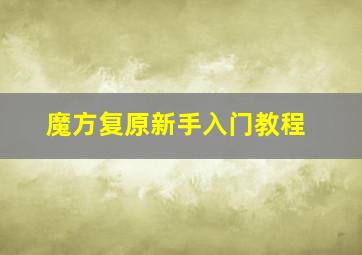 魔方复原新手入门教程